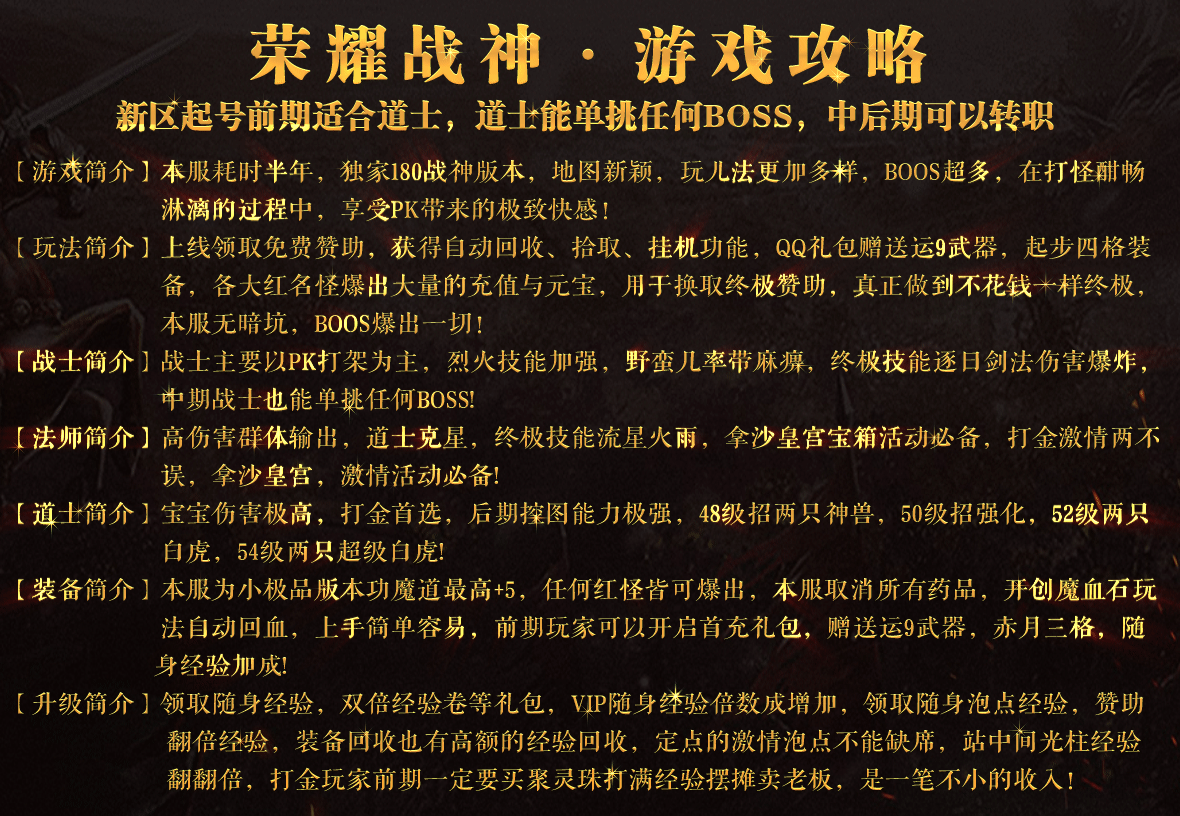 荣耀战神 · 游戏攻略

新区起号前期适合道士，道士能单挑任何BOSS，中后期可以转职

［游戏简介］本服耗时半年，独家180战神版本，地图新颖，玩儿法更加多样，BOOS超多，在打怪酣畅淋漓的过程中，享受PK带来的极致快感！

［玩法简介］上线领取免费赞助，获得自动回收、拾取、挂机功能，QQ礼包赠送运9武器，起步四格装备，各大红名怪爆出大量的充值与元宝，用于换取终极赞助，真正做到不花钱一样终极，本服无暗坑，BOOS爆出一切！

［战士简介］战士主要以PK打架为主，烈火技能加强，野蛮几率带麻痹，终极技能逐日剑法伤害爆炸，中期战士也能单挑任何BOSS!

［法师简介］高伤害群体输出，道士克星，终极技能流星火雨，拿沙皇宫宝箱活动必备，打金激情两不误，拿沙皇宫，激情活动必备!

［道士简介］宝宝伤害极高，打金首选，后期控图能力极强，48级招两只神兽，50级招强化，52级两只白虎，54级两只超级白虎!

［装备简介］本服为小极品版本功魔道最高+5，任何红怪皆可爆出，本服取消所有药品，开创魔血石玩法自动回血，上手简单容易，前期玩家可以开启首充礼包，赠送运9武器，赤月三格，随身经验加成!

［升级简介］领取随身经验，双倍经验卷等礼包，VIP随身经验倍数成增加，领取随身泡点经验，赞助翻倍经验，装备回收也有高额的经验回收，定点的激情泡点不能缺席，站中间光柱经验翻翻倍，打金玩家前期一定要买聚灵珠打满经验摆摊卖老板，是一笔不小的收入！